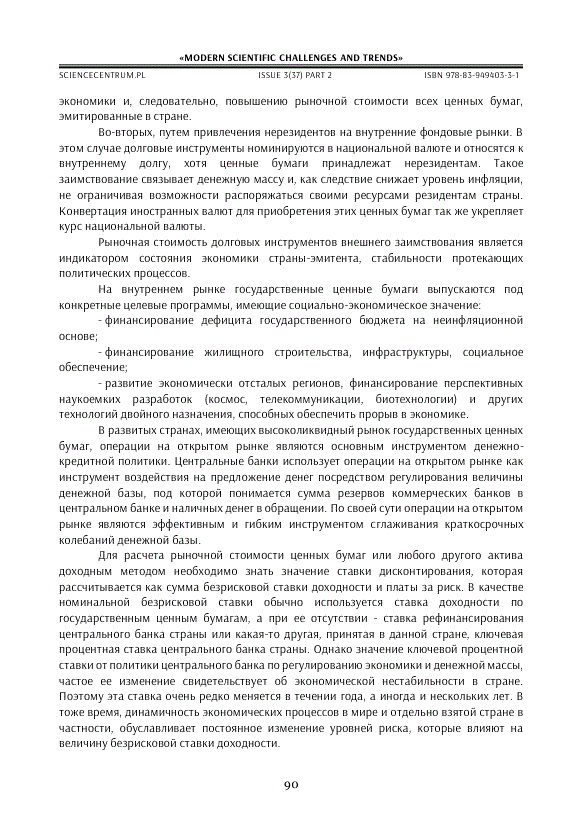 «MODERN SCIENTIFIC CHALLENGES AND TRENDS»

SCIENCECENTRUM.PL ISSUE 3(37) PART 2 ISBN 978-83-949403-3-1

экономики и, следовательно, повышению рыночной стоимости всех ценных бумаг, эмитированные в стране.

Во-вторых, путем привлечения нерезидентов на внутренние фондовые рынки. В этом случае долговые инструменты номинируются в национальной валюте и относятся к внутреннему долгу, хотя ценные бумаги принадлежат нерезидентам. Такое заимствование связывает денежную массу и, как следствие снижает уровень инфляции, не ограничивая возможности распоряжаться своими ресурсами резидентам страны. Конвертация иностранных валют для приобретения этих ценных бумаг так же укрепляет курс национальной валюты.

Рыночная стоимость долговых инструментов внешнего заимствования является индикатором состояния экономики страны-эмитента, стабильности протекающих политических процессов.

На внутреннем рынке государственные ценные бумаги выпускаются под конкретные целевые программы, имеющие социально-экономическое значение:

- финансирование дефицита государственного бюджета на неинфляционной основе;

- финансирование жилищного строительства, инфраструктуры, социальное обеспечение;

- развитие экономически отсталых регионов, финансирование перспективных наукоемких разработок (космос, телекоммуникации, биотехнологии) и других технологий двойного назначения, способных обеспечить прорыв в экономике.

В развитых странах, имеющих высоколиквидный рынок государственных ценных бумаг, операции на открытом рынке являются основным инструментом денежно-кредитной политики. Центральные банки использует операции на открытом рынке как инструмент воздействия на предложение денег посредством регулирования величины денежной базы, под которой понимается сумма резервов коммерческих банков в центральном банке и наличных денег в обращении. По своей сути операции на открытом рынке являются эффективным и гибким инструментом сглаживания краткосрочных колебаний денежной базы.

Для расчета рыночной стоимости ценных бумаг или любого другого актива доходным методом необходимо знать значение ставки дисконтирования, которая рассчитывается как сумма безрисковой ставки доходности и платы за риск. В качестве номинальной безрисковой ставки обычно используется ставка доходности по государственным ценным бумагам, а при ее отсутствии - ставка рефинансирования центрального банка страны или какая-то другая, принятая в данной стране, ключевая процентная ставка центрального банка страны. Однако значение ключевой процентной ставки от политики центрального банка по регулированию экономики и денежной массы, частое ее изменение свидетельствует об экономической нестабильности в стране. Поэтому эта ставка очень редко меняется в течении года, а иногда и нескольких лет. В тоже время, динамичность экономических процессов в мире и отдельно взятой стране в частности, обуславливает постоянное изменение уровней риска, которые влияют на величину безрисковой ставки доходности.

90